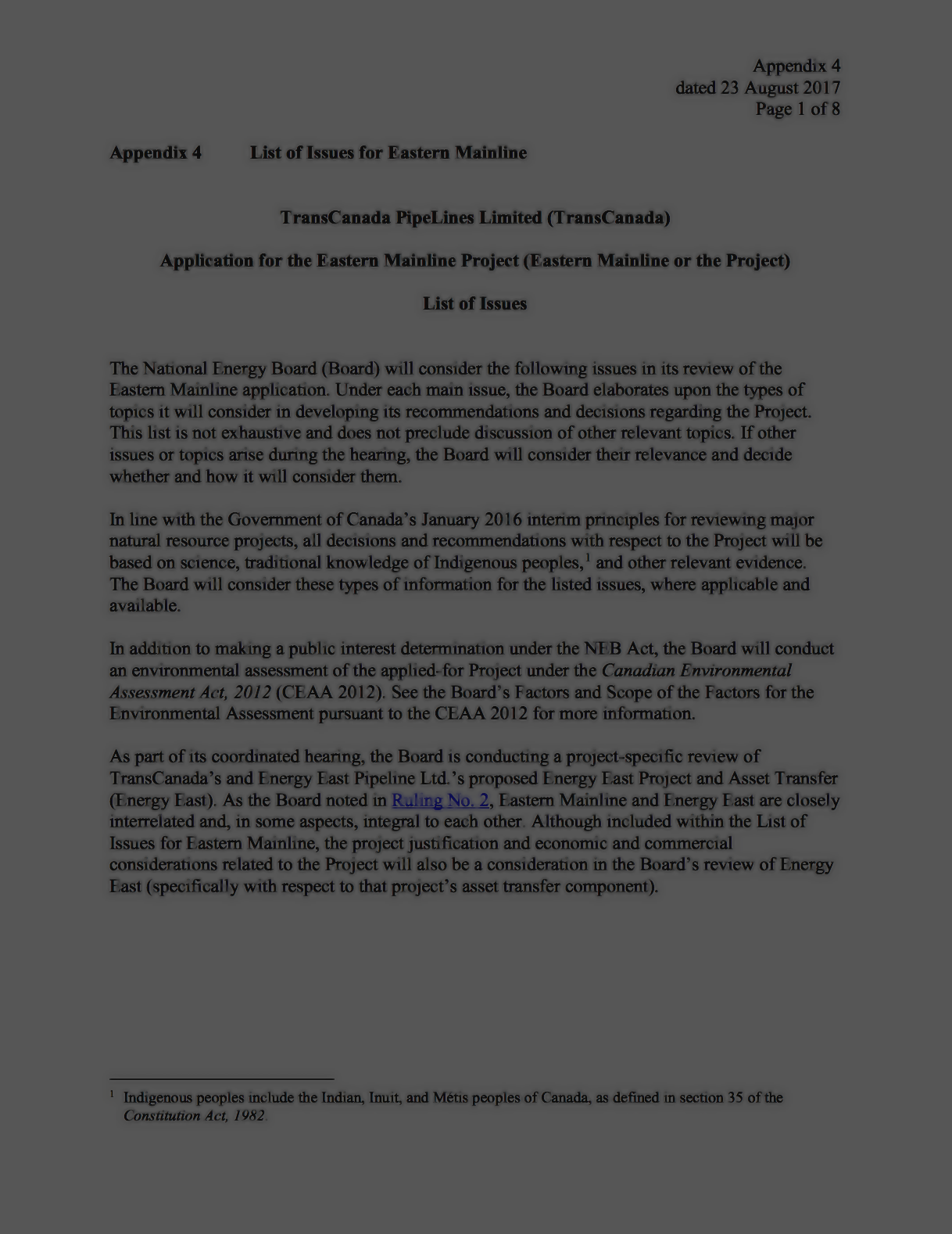 Appendix 4
dated 23 August 2017
Page 1 of 8

Appendix 4 List of Issues for Eastern Mainline

TransCanada PipeLines Limited (TransCanada)

Application for the Eastern Mainline Project (Eastern Mainline or the Project)

List of Issues

The National Energy Board (Board) will consider the following issues in its review of the Eastern Mainline application. Under each main issue, the Board elaborates upon the types of topics it will consider in developing its recommendations and decisions regarding the Project. This list is not exhaustive and does not preclude discussion of other relevant topics. If other issues or topics arise during the hearing, the Board will consider their relevance and decide whether and how it will consider them.

In line with the Government of Canada's January 2016 interim principles for reviewing major natural resource projects, all decisions and recommendations with respect to the Project will be based on science, traditional knowledge of Indigenous peoples,$^1$ and other relevant evidence. The Board will consider these types of information for the listed issues, where applicable and available.

In addition to making a public interest determination under the NEB Act, the Board will conduct an environmental assessment of the applied-for Project under the Canadian Environmental Assessment Act, 2012 (CEAA 2012). See the Board's Factors and Scope of the Factors for the Environmental Assessment pursuant to the CEAA 2012 for more information.

As part of its coordinated hearing, the Board is conducting a project-specific review of TransCanada's and Energy East Pipeline Ltd.'s proposed Energy East Project and Asset Transfer (Energy East). As the Board noted in Ruling No. 2, Eastern Mainline and Energy East are closely interrelated and, in some aspects, integral to each other. Although included within the List of Issues for Eastern Mainline, the project justification and economic and commercial considerations related to the Project will also be a consideration in the Board's review of Energy East (specifically with respect to that project's asset transfer component).

$^1$ Indigenous peoples include the Indian, Inuit, and Métis peoples of Canada, as defined in section 35 of the Constitution Act, 1982.